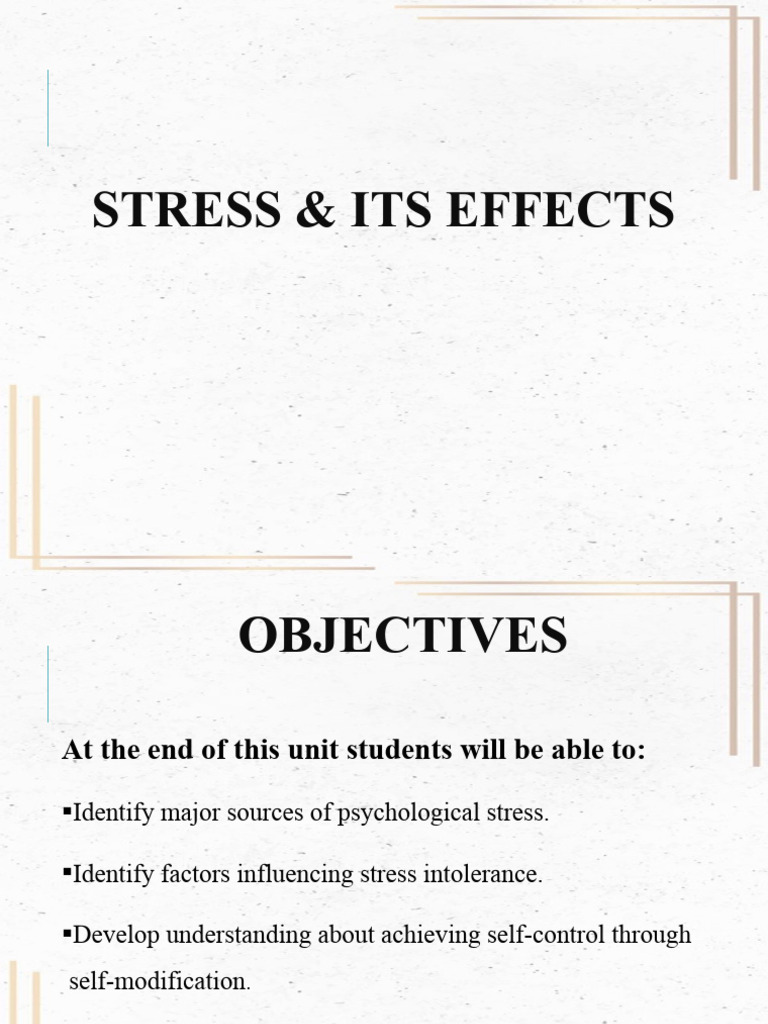 STRESS & ITS EFFECTS

OBJECTIVES

At the end of this unit students will be able to:

▪Identify major sources of psychological stress.

▪Identify factors influencing stress intolerance.

▪Develop understanding about achieving self-control through self-modification.